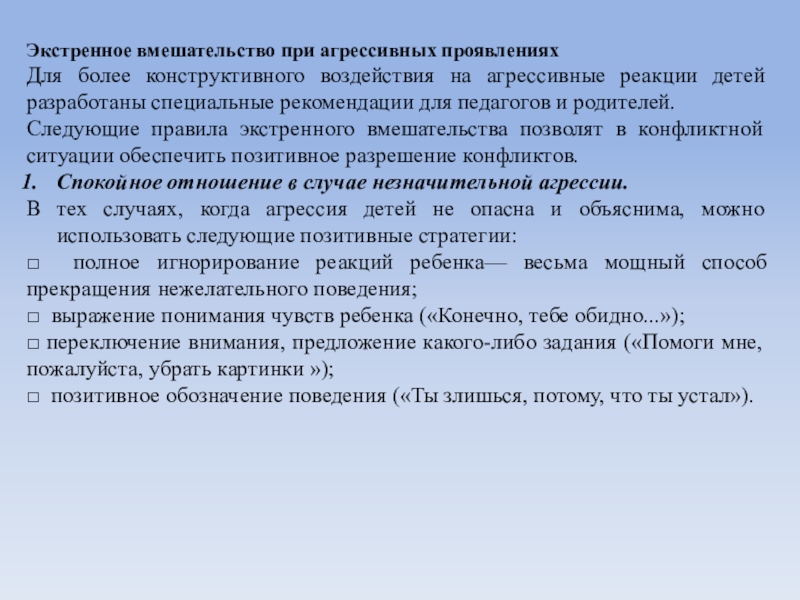 Экстренное вмешательство при агрессивных проявлениях
Для более конструктивного воздействия на агрессивные реакции детей разработаны специальные рекомендации для педагогов и родителей.
Следующие правила экстренного вмешательства позволят в конфликтной ситуации обеспечить позитивное разрешение конфликтов.
1. Спокойное отношение в случае незначительной агрессии.
В тех случаях, когда агрессия детей не опасна и объяснима, можно использовать следующие позитивные стратегии:
□ полное игнорирование реакций ребенка— весьма мощный способ прекращения нежелательного поведения;
□ выражение понимания чувств ребенка («Конечно, тебе обидно...»);
□ переключение внимания, предложение какого-либо задания («Помоги мне, пожалуйста, убрать картинки »);
□ позитивное обозначение поведения («Ты злишься, потому, что ты устал»).